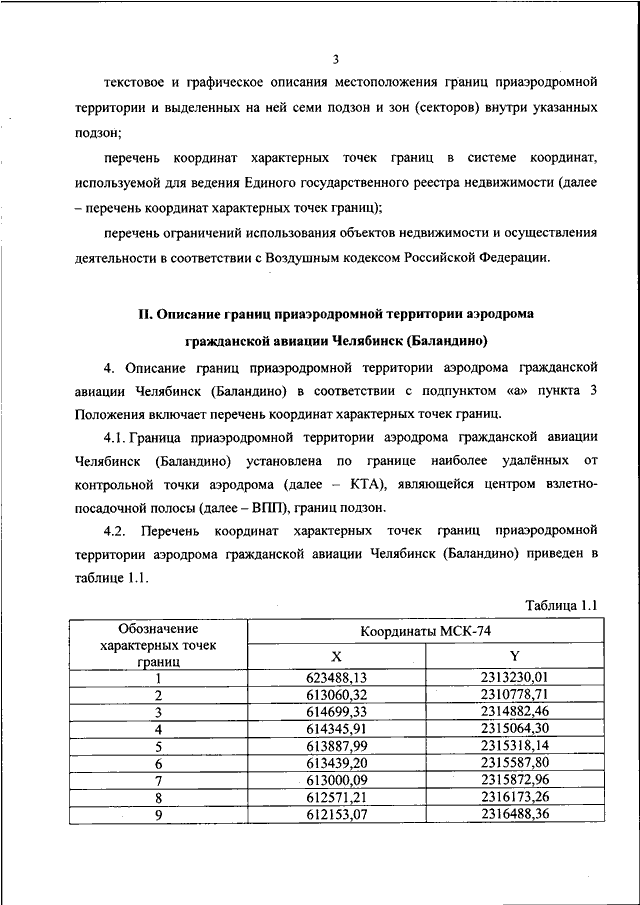 3

текстовое и графическое описания местоположения границ приаэродромной территории и выделенных на ней семи подзон и зон (секторов) внутри указанных подзон;

перечень координат характерных точек границ в системе координат, используемой для ведения Единого государственного реестра недвижимости (далее – перечень координат характерных точек границ);

перечень ограничений использования объектов недвижимости и осуществления деятельности в соответствии с Воздушным кодексом Российской Федерации.

II. Описание границ приаэродромной территории аэродрома гражданской авиации Челябинск (Баландино)

4. Описание границ приаэродромной территории аэродрома гражданской авиации Челябинск (Баландино) в соответствии с подпунктом «а» пункта 3 Положения включает перечень координат характерных точек границ.

4.1. Граница приаэродромной территории аэродрома гражданской авиации Челябинск (Баландино) установлена по границе наиболее удалённых от контрольной точки аэродрома (далее – КТА), являющейся центром взлетно-посадочной полосы (далее – ВПП), границ подзон.

4.2. Перечень координат характерных точек границ приаэродромной территории аэродрома гражданской авиации Челябинск (Баландино) приведен в таблице 1.1.

Таблица 1.1

| Обозначение характерных точек границ | Координаты МСК-74 | |
|---|---|---|
| | X | Y |
| 1 | 623488,13 | 2313230,01 |
| 2 | 613060,32 | 2310778,71 |
| 3 | 614699,33 | 2314882,46 |
| 4 | 614345,91 | 2315064,30 |
| 5 | 613887,99 | 2315318,14 |
| 6 | 613439,20 | 2315587,80 |
| 7 | 613000,09 | 2315872,96 |
| 8 | 612571,21 | 2316173,26 |
| 9 | 612153,07 | 2316488,36 |